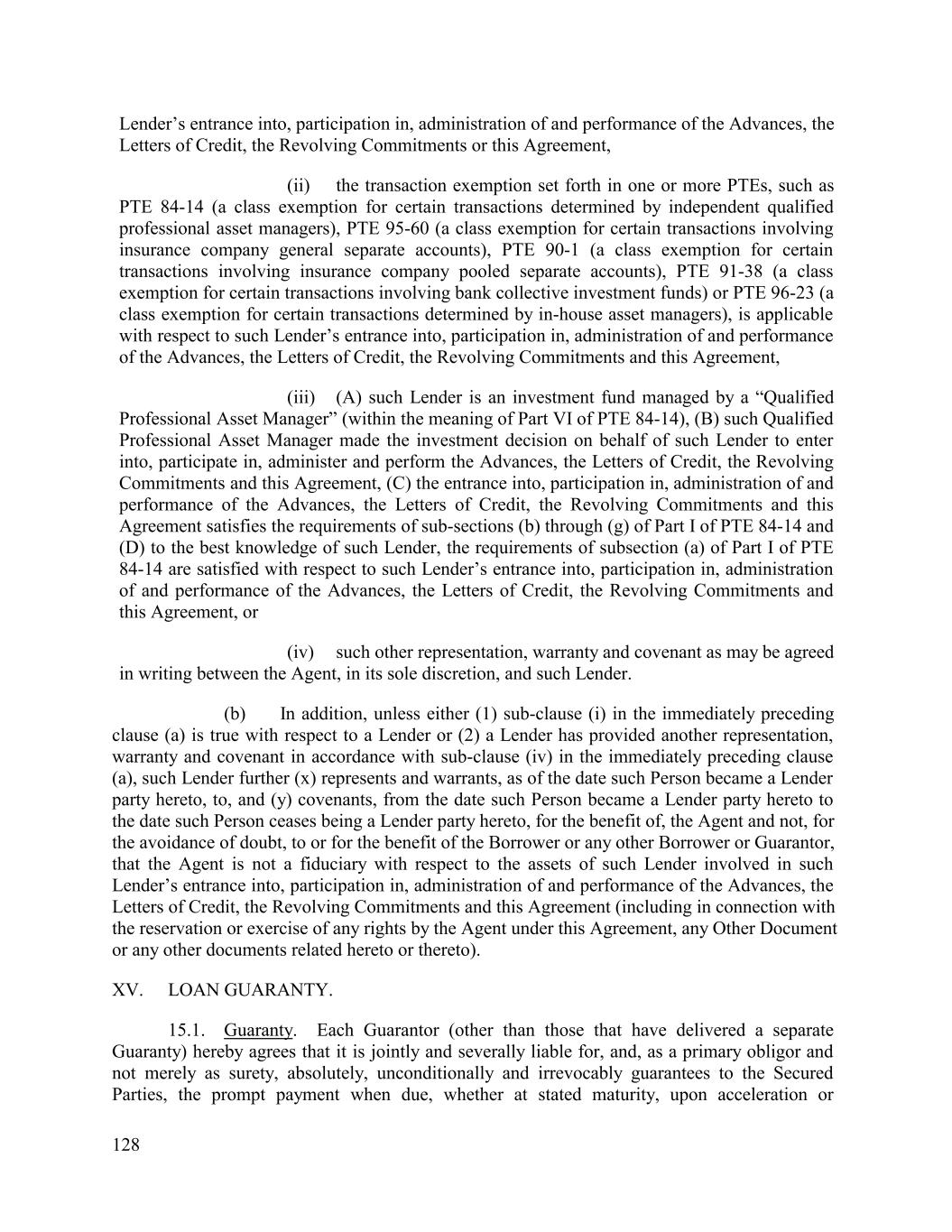 Lender’s entrance into, participation in, administration of and performance of the Advances, the Letters of Credit, the Revolving Commitments or this Agreement,

(ii) the transaction exemption set forth in one or more PTEs, such as PTE 84-14 (a class exemption for certain transactions determined by independent qualified professional asset managers), PTE 95-60 (a class exemption for certain transactions involving insurance company general separate accounts), PTE 90-1 (a class exemption for certain transactions involving insurance company pooled separate accounts), PTE 91-38 (a class exemption for certain transactions involving bank collective investment funds) or PTE 96-23 (a class exemption for certain transactions determined by in-house asset managers), is applicable with respect to such Lender’s entrance into, participation in, administration of and performance of the Advances, the Letters of Credit, the Revolving Commitments and this Agreement,

(iii) (A) such Lender is an investment fund managed by a “Qualified Professional Asset Manager” (within the meaning of Part VI of PTE 84-14), (B) such Qualified Professional Asset Manager made the investment decision on behalf of such Lender to enter into, participate in, administer and perform the Advances, the Letters of Credit, the Revolving Commitments and this Agreement, (C) the entrance into, participation in, administration of and performance of the Advances, the Letters of Credit, the Revolving Commitments and this Agreement satisfies the requirements of sub-sections (b) through (g) of Part I of PTE 84-14 and (D) to the best knowledge of such Lender, the requirements of subsection (a) of Part I of PTE 84-14 are satisfied with respect to such Lender’s entrance into, participation in, administration of and performance of the Advances, the Letters of Credit, the Revolving Commitments and this Agreement, or

(iv) such other representation, warranty and covenant as may be agreed in writing between the Agent, in its sole discretion, and such Lender.

(b) In addition, unless either (1) sub-clause (i) in the immediately preceding clause (a) is true with respect to a Lender or (2) a Lender has provided another representation, warranty and covenant in accordance with sub-clause (iv) in the immediately preceding clause (a), such Lender further (x) represents and warrants, as of the date such Person became a Lender party hereto, to, and (y) covenants, from the date such Person became a Lender party hereto to the date such Person ceases being a Lender party hereto, for the benefit of, the Agent and not, for the avoidance of doubt, to or for the benefit of the Borrower or any other Borrower or Guarantor, that the Agent is not a fiduciary with respect to the assets of such Lender involved in such Lender’s entrance into, participation in, administration of and performance of the Advances, the Letters of Credit, the Revolving Commitments and this Agreement (including in connection with the reservation or exercise of any rights by the Agent under this Agreement, any Other Document or any other documents related hereto or thereto).

XV. LOAN GUARANTY.

15.1. Guaranty. Each Guarantor (other than those that have delivered a separate Guaranty) hereby agrees that it is jointly and severally liable for, and, as a primary obligor and not merely as surety, absolutely, unconditionally and irrevocably guarantees to the Secured Parties, the prompt payment when due, whether at stated maturity, upon acceleration or

128